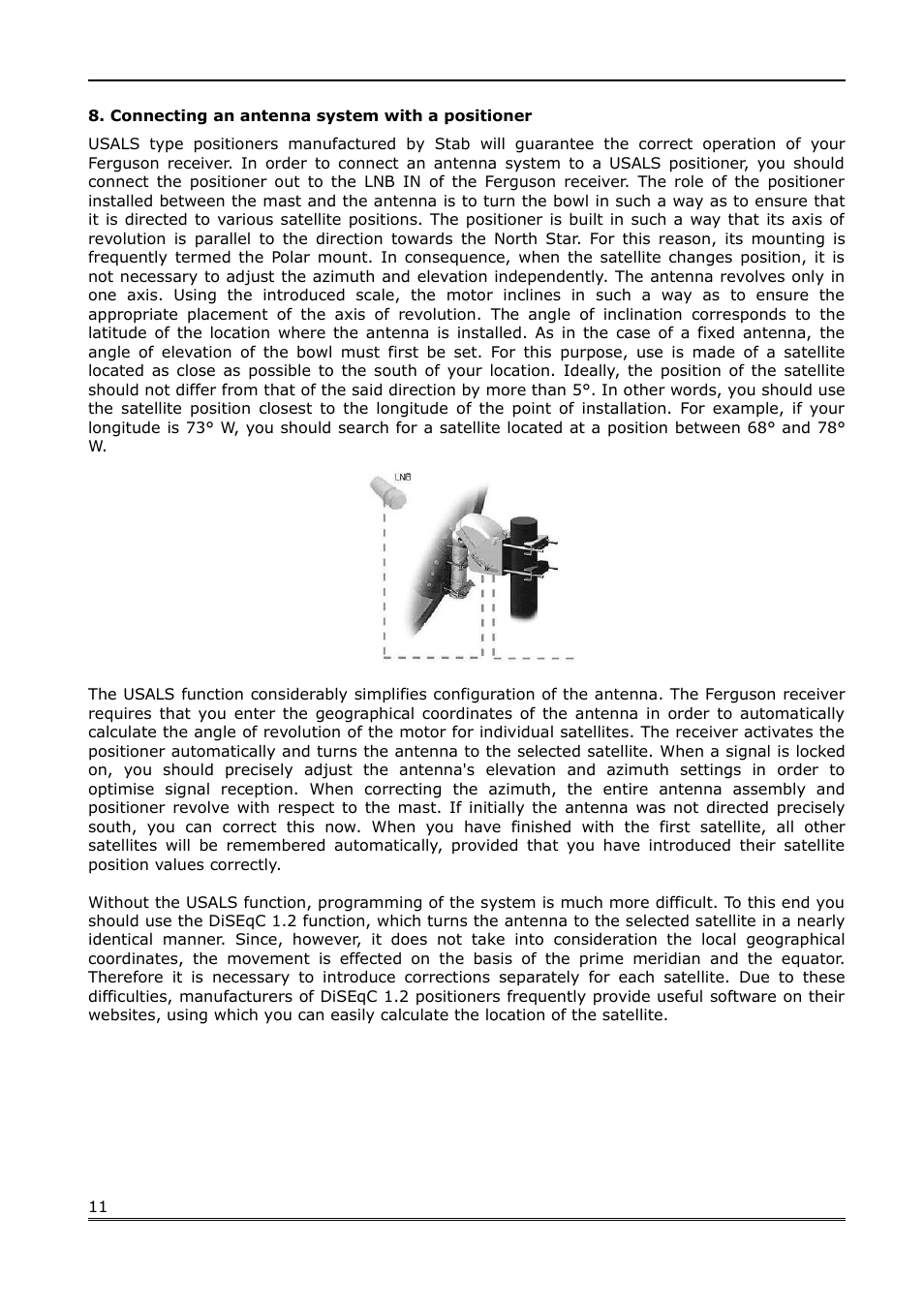 **8. Connecting an antenna system with a positioner**

USALS type positioners manufactured by Stab will guarantee the correct operation of your Ferguson receiver. In order to connect an antenna system to a USALS positioner, you should connect the positioner out to the LNB IN of the Ferguson receiver. The role of the positioner installed between the mast and the antenna is to turn the bowl in such a way as to ensure that it is directed to various satellite positions. The positioner is built in such a way that its axis of revolution is parallel to the direction towards the North Star. For this reason, its mounting is frequently termed the Polar mount. In consequence, when the satellite changes position, it is not necessary to adjust the azimuth and elevation independently. The antenna revolves only in one axis. Using the introduced scale, the motor inclines in such a way as to ensure the appropriate placement of the axis of revolution. The angle of inclination corresponds to the latitude of the location where the antenna is installed. As in the case of a fixed antenna, the angle of elevation of the bowl must first be set. For this purpose, use is made of a satellite located as close as possible to the south of your location. Ideally, the position of the satellite should not differ from that of the said direction by more than 5°. In other words, you should use the satellite position closest to the longitude of the point of installation. For example, if your longitude is 73° W, you should search for a satellite located at a position between 68° and 78° W.

LNB

The USALS function considerably simplifies configuration of the antenna. The Ferguson receiver requires that you enter the geographical coordinates of the antenna in order to automatically calculate the angle of revolution of the motor for individual satellites. The receiver activates the positioner automatically and turns the antenna to the selected satellite. When a signal is locked on, you should precisely adjust the antenna's elevation and azimuth settings in order to optimise signal reception. When correcting the azimuth, the entire antenna assembly and positioner revolve with respect to the mast. If initially the antenna was not directed precisely south, you can correct this now. When you have finished with the first satellite, all other satellites will be remembered automatically, provided that you have introduced their satellite position values correctly.

Without the USALS function, programming of the system is much more difficult. To this end you should use the DiSEqC 1.2 function, which turns the antenna to the selected satellite in a nearly identical manner. Since, however, it does not take into consideration the local geographical coordinates, the movement is effected on the basis of the prime meridian and the equator. Therefore it is necessary to introduce corrections separately for each satellite. Due to these difficulties, manufacturers of DiSEqC 1.2 positioners frequently provide useful software on their websites, using which you can easily calculate the location of the satellite.

11